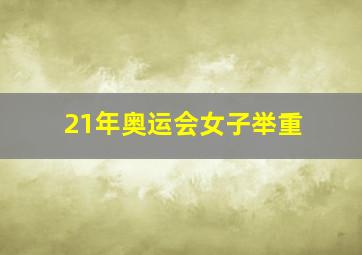 21年奥运会女子举重